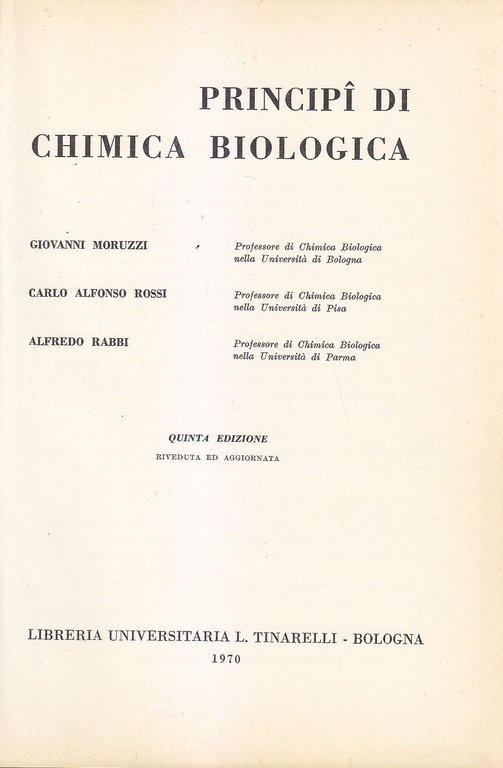 PRINCIPÎ DI
CHIMICA BIOLOGICA

GIOVANNI MORUZZI
Professore di Chimica Biologica nella Università di Bologna

CARLO ALFONSO ROSSI
Professore di Chimica Biologica nella Università di Pisa

ALFREDO RABBI
Professore di Chimica Biologica nella Università di Parma

QUINTA EDIZIONE
RIVEDUTA ED AGGIORNATA

LIBRERIA UNIVERSITARIA L. TINARELLI - BOLOGNA
1970